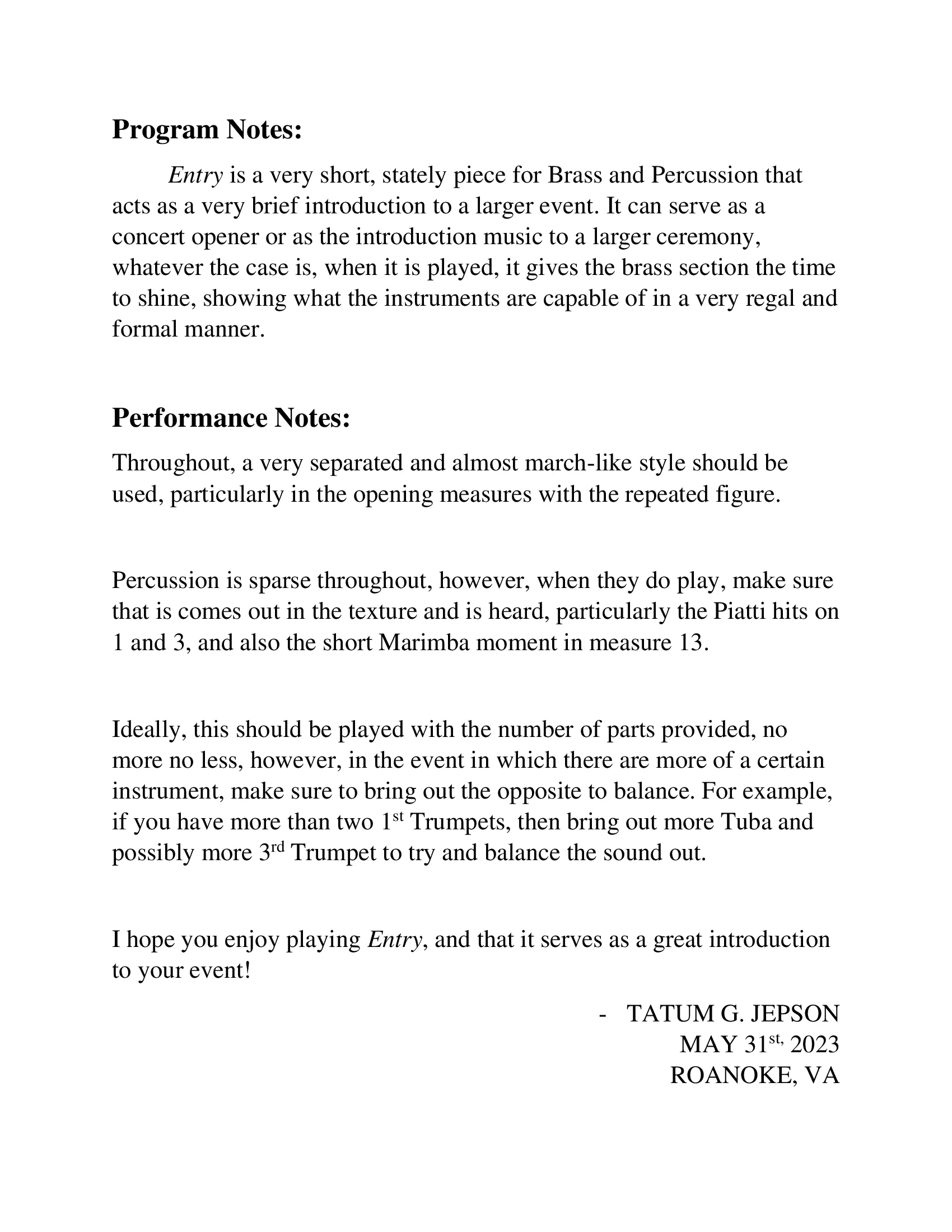 Program Notes:

Entry is a very short, stately piece for Brass and Percussion that acts as a very brief introduction to a larger event. It can serve as a concert opener or as the introduction music to a larger ceremony, whatever the case is, when it is played, it gives the brass section the time to shine, showing what the instruments are capable of in a very regal and formal manner.

Performance Notes:

Throughout, a very separated and almost march-like style should be used, particularly in the opening measures with the repeated figure.

Percussion is sparse throughout, however, when they do play, make sure that is comes out in the texture and is heard, particularly the Piatti hits on 1 and 3, and also the short Marimba moment in measure 13.

Ideally, this should be played with the number of parts provided, no more no less, however, in the event in which there are more of a certain instrument, make sure to bring out the opposite to balance. For example, if you have more than two 1st Trumpets, then bring out more Tuba and possibly more 3rd Trumpet to try and balance the sound out.

I hope you enjoy playing Entry, and that it serves as a great introduction to your event!

- TATUM G. JEPSON
MAY 31st, 2023
ROANOKE, VA